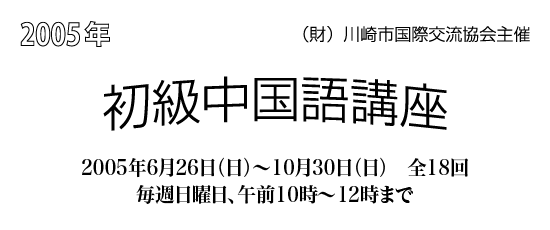 2005年

（財）川崎市国際交流協会主催

初級中国語講座

2005年6月26日(日)～10月30日(日)　全18回
毎週日曜日、午前10時～12時まで